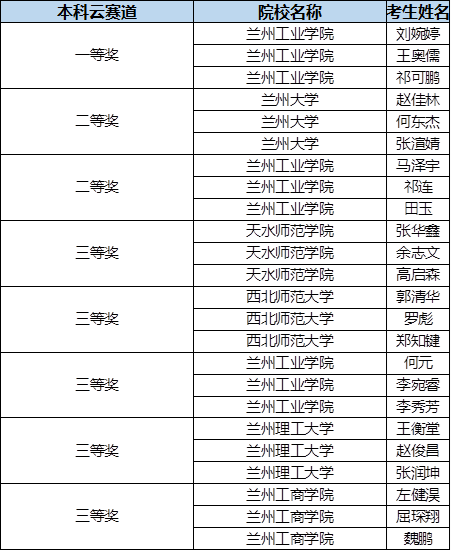 | 本科云赛道 | 院校名称 | 考生姓名 |
|---|---|---|
| 一等奖 | 兰州工业学院 | 刘婉婷 |
| | 兰州工业学院 | 王奥儒 |
| | 兰州工业学院 | 祁可鹏 |
| 二等奖 | 兰州大学 | 赵佳林 |
| | 兰州大学 | 何东杰 |
| | 兰州大学 | 张渲婧 |
| 二等奖 | 兰州工业学院 | 马泽宇 |
| | 兰州工业学院 | 祁连 |
| | 兰州工业学院 | 田玉 |
| 三等奖 | 天水师范学院 | 张华鑫 |
| | 天水师范学院 | 余志文 |
| | 天水师范学院 | 高启森 |
| 三等奖 | 西北师范大学 | 郭清华 |
| | 西北师范大学 | 罗彪 |
| | 西北师范大学 | 郑知键 |
| 三等奖 | 兰州工业学院 | 何元 |
| | 兰州工业学院 | 李宛睿 |
| | 兰州工业学院 | 李秀芳 |
| 三等奖 | 兰州理工大学 | 王衡堂 |
| | 兰州理工大学 | 赵俊昌 |
| | 兰州理工大学 | 张润坤 |
| 三等奖 | 兰州工商学院 | 左健淏 |
| | 兰州工商学院 | 屈琛翔 |
| | 兰州工商学院 | 魏鹏 |